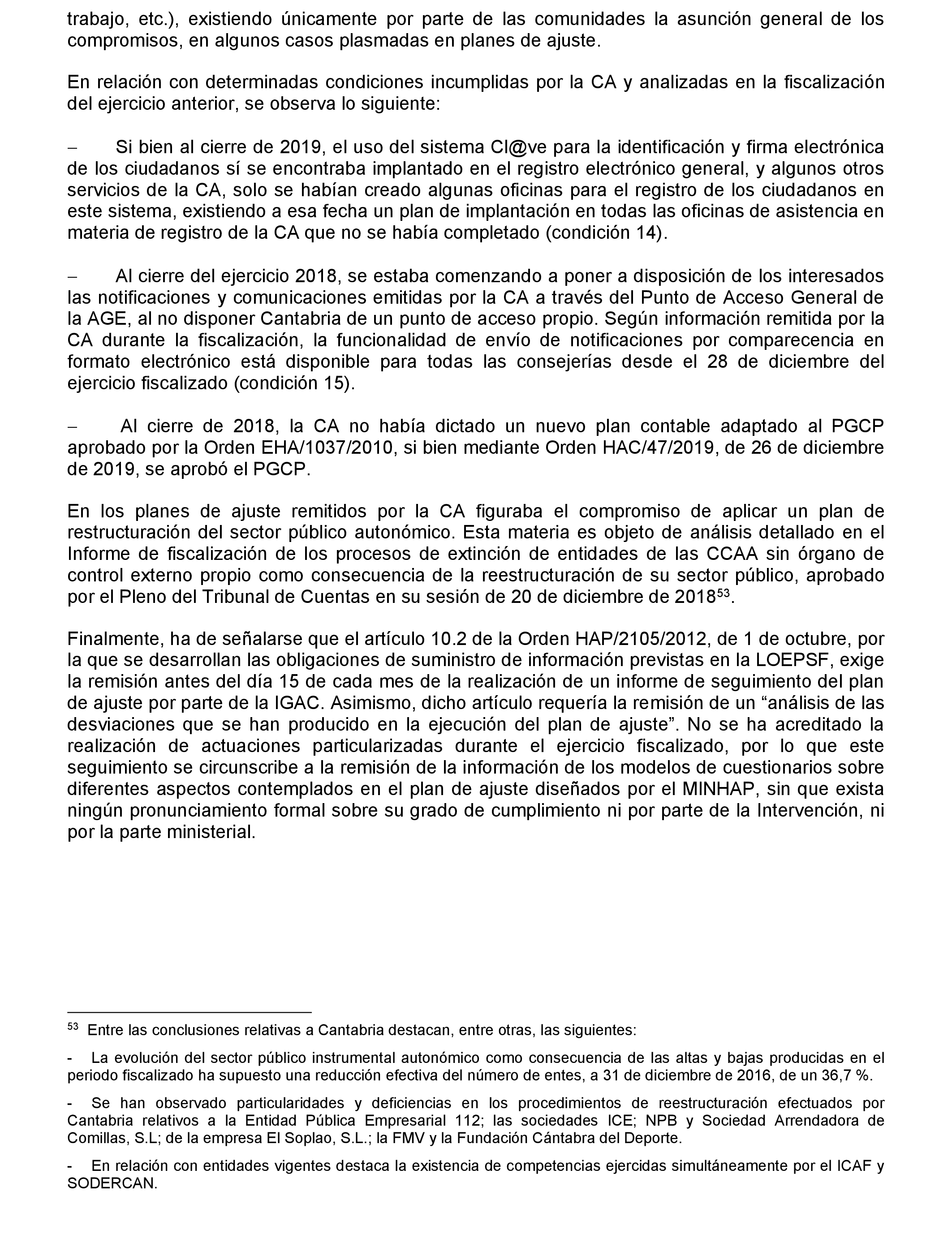 trabajo, etc.), existiendo únicamente por parte de las comunidades la asunción general de los compromisos, en algunos casos plasmadas en planes de ajuste.

En relación con determinadas condiciones incumplidas por la CA y analizadas en la fiscalización del ejercicio anterior, se observa lo siguiente:

– Si bien al cierre de 2019, el uso del sistema Cl@ve para la identificación y firma electrónica de los ciudadanos sí se encontraba implantado en el registro electrónico general, y algunos otros servicios de la CA, solo se habían creado algunas oficinas para el registro de los ciudadanos en este sistema, existiendo a esa fecha un plan de implantación en todas las oficinas de asistencia en materia de registro de la CA que no se había completado (condición 14).

– Al cierre del ejercicio 2018, se estaba comenzando a poner a disposición de los interesados las notificaciones y comunicaciones emitidas por la CA a través del Punto de Acceso General de la AGE, al no disponer Cantabria de un punto de acceso propio. Según información remitida por la CA durante la fiscalización, la funcionalidad de envío de notificaciones por comparecencia en formato electrónico está disponible para todas las consejerías desde el 28 de diciembre del ejercicio fiscalizado (condición 15).

– Al cierre de 2018, la CA no había dictado un nuevo plan contable adaptado al PGCP aprobado por la Orden EHA/1037/2010, si bien mediante Orden HAC/47/2019, de 26 de diciembre de 2019, se aprobó el PGCP.

En los planes de ajuste remitidos por la CA figuraba el compromiso de aplicar un plan de restructuración del sector público autonómico. Esta materia es objeto de análisis detallado en el Informe de fiscalización de los procesos de extinción de entidades de las CCAA sin órgano de control externo propio como consecuencia de la reestructuración de su sector público, aprobado por el Pleno del Tribunal de Cuentas en su sesión de 20 de diciembre de 2018$^{53}$.

Finalmente, ha de señalarse que el artículo 10.2 de la Orden HAP/2105/2012, de 1 de octubre, por la que se desarrollan las obligaciones de suministro de información previstas en la LOEPSF, exige la remisión antes del día 15 de cada mes de la realización de un informe de seguimiento del plan de ajuste por parte de la IGAC. Asimismo, dicho artículo requería la remisión de un “análisis de las desviaciones que se han producido en la ejecución del plan de ajuste”. No se ha acreditado la realización de actuaciones particularizadas durante el ejercicio fiscalizado, por lo que este seguimiento se circunscribe a la remisión de la información de los modelos de cuestionarios sobre diferentes aspectos contemplados en el plan de ajuste diseñados por el MINHAP, sin que exista ningún pronunciamiento formal sobre su grado de cumplimiento ni por parte de la Intervención, ni por la parte ministerial.

$^{53}$ Entre las conclusiones relativas a Cantabria destacan, entre otras, las siguientes:

- La evolución del sector público instrumental autonómico como consecuencia de las altas y bajas producidas en el periodo fiscalizado ha supuesto una reducción efectiva del número de entes, a 31 de diciembre de 2016, de un 36,7 %.

- Se han observado particularidades y deficiencias en los procedimientos de reestructuración efectuados por Cantabria relativos a la Entidad Pública Empresarial 112; las sociedades ICE; NPB y Sociedad Arrendadora de Comillas, S.L; de la empresa El Soplao, S.L.; la FMV y la Fundación Cántabra del Deporte.

- En relación con entidades vigentes destaca la existencia de competencias ejercidas simultáneamente por el ICAF y SODERCAN.